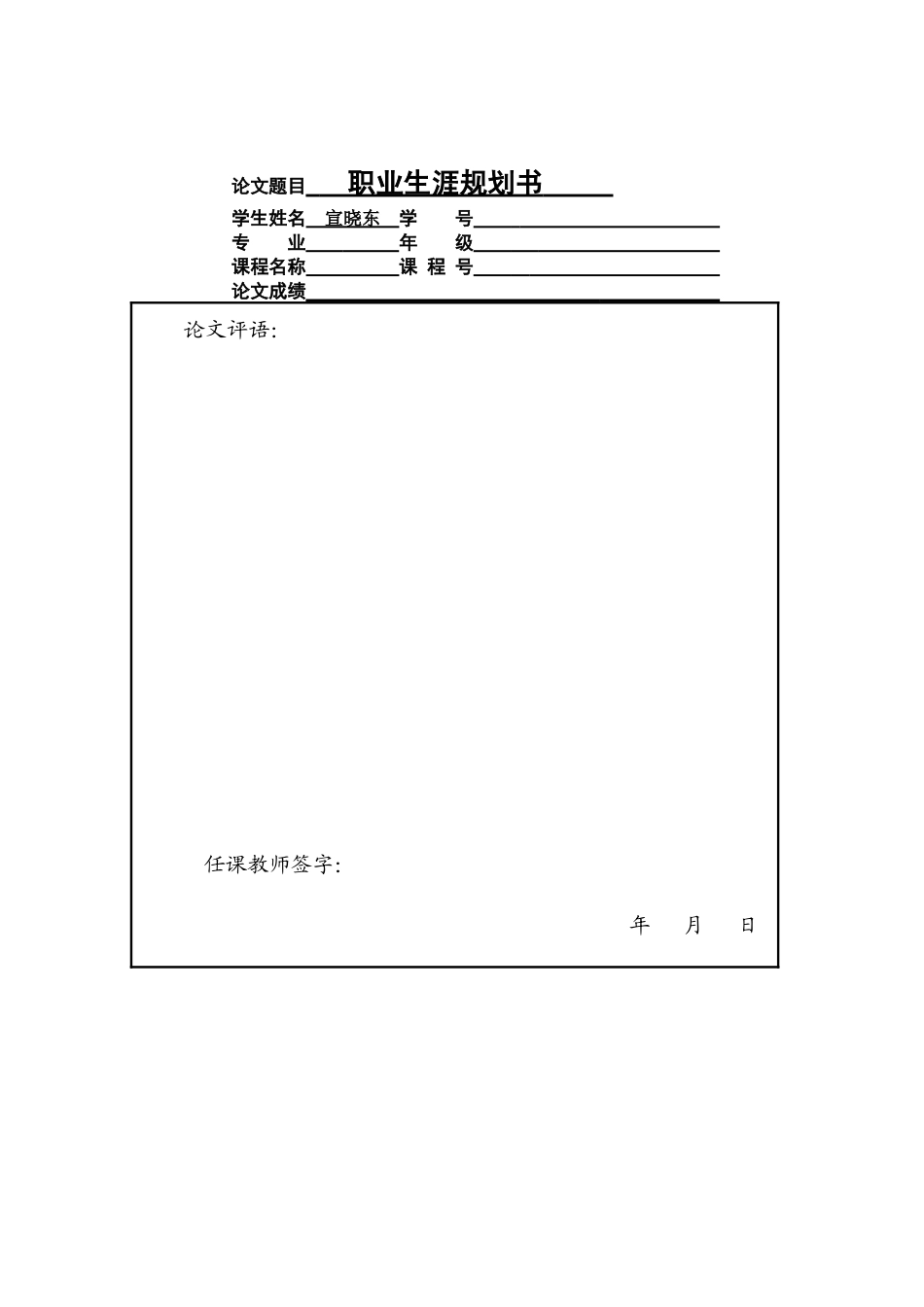 论文题目 职业生涯规划书

学生姓名 宣晓东 学 号

专 业 年 级

课程名称 课 程 号

论文成绩

论文评语:

任课教师签字:

年 月 日